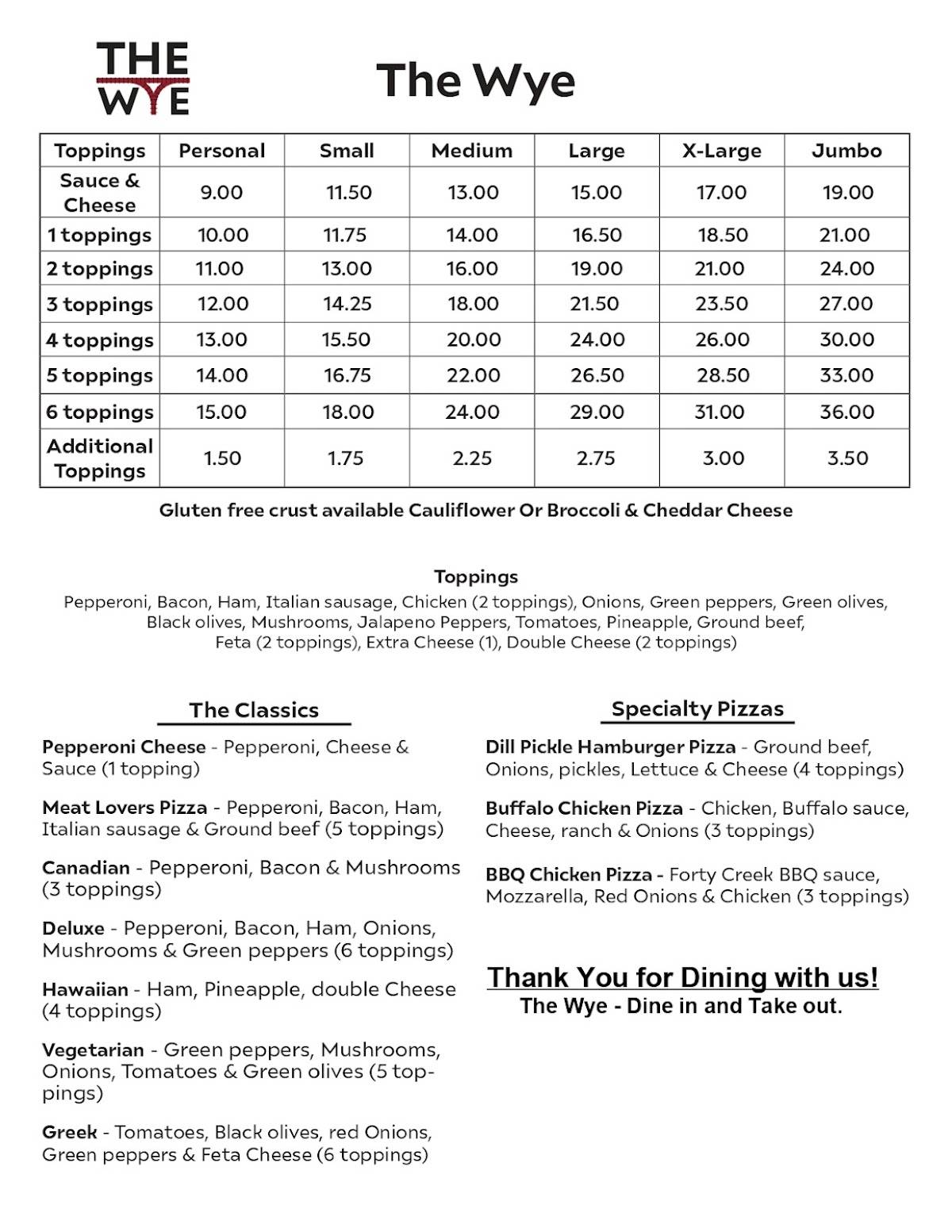 THE WYE

The Wye

| Toppings | Personal | Small | Medium | Large | X-Large | Jumbo |
|---|---|---|---|---|---|---|
| Sauce & Cheese | 9.00 | 11.50 | 13.00 | 15.00 | 17.00 | 19.00 |
| 1 toppings | 10.00 | 11.75 | 14.00 | 16.50 | 18.50 | 21.00 |
| 2 toppings | 11.00 | 13.00 | 16.00 | 19.00 | 21.00 | 24.00 |
| 3 toppings | 12.00 | 14.25 | 18.00 | 21.50 | 23.50 | 27.00 |
| 4 toppings | 13.00 | 15.50 | 20.00 | 24.00 | 26.00 | 30.00 |
| 5 toppings | 14.00 | 16.75 | 22.00 | 26.50 | 28.50 | 33.00 |
| 6 toppings | 15.00 | 18.00 | 24.00 | 29.00 | 31.00 | 36.00 |
| Additional Toppings | 1.50 | 1.75 | 2.25 | 2.75 | 3.00 | 3.50 |

Gluten free crust available Cauliflower Or Broccoli & Cheddar Cheese

Toppings
Pepperoni, Bacon, Ham, Italian sausage, Chicken (2 toppings), Onions, Green peppers, Green olives, Black olives, Mushrooms, Jalapeno Peppers, Tomatoes, Pineapple, Ground beef, Feta (2 toppings), Extra Cheese (1), Double Cheese (2 toppings)

The Classics

Pepperoni Cheese - Pepperoni, Cheese & Sauce (1 topping)

Meat Lovers Pizza - Pepperoni, Bacon, Ham, Italian sausage & Ground beef (5 toppings)

Canadian - Pepperoni, Bacon & Mushrooms (3 toppings)

Deluxe - Pepperoni, Bacon, Ham, Onions, Mushrooms & Green peppers (6 toppings)

Hawaiian - Ham, Pineapple, double Cheese (4 toppings)

Vegetarian - Green peppers, Mushrooms, Onions, Tomatoes & Green olives (5 toppings)

Greek - Tomatoes, Black olives, red Onions, Green peppers & Feta Cheese (6 toppings)

Specialty Pizzas

Dill Pickle Hamburger Pizza - Ground beef, Onions, pickles, Lettuce & Cheese (4 toppings)

Buffalo Chicken Pizza - Chicken, Buffalo sauce, Cheese, ranch & Onions (3 toppings)

BBQ Chicken Pizza - Forty Creek BBQ sauce, Mozzarella, Red Onions & Chicken (3 toppings)

Thank You for Dining with us!
The Wye - Dine in and Take out.